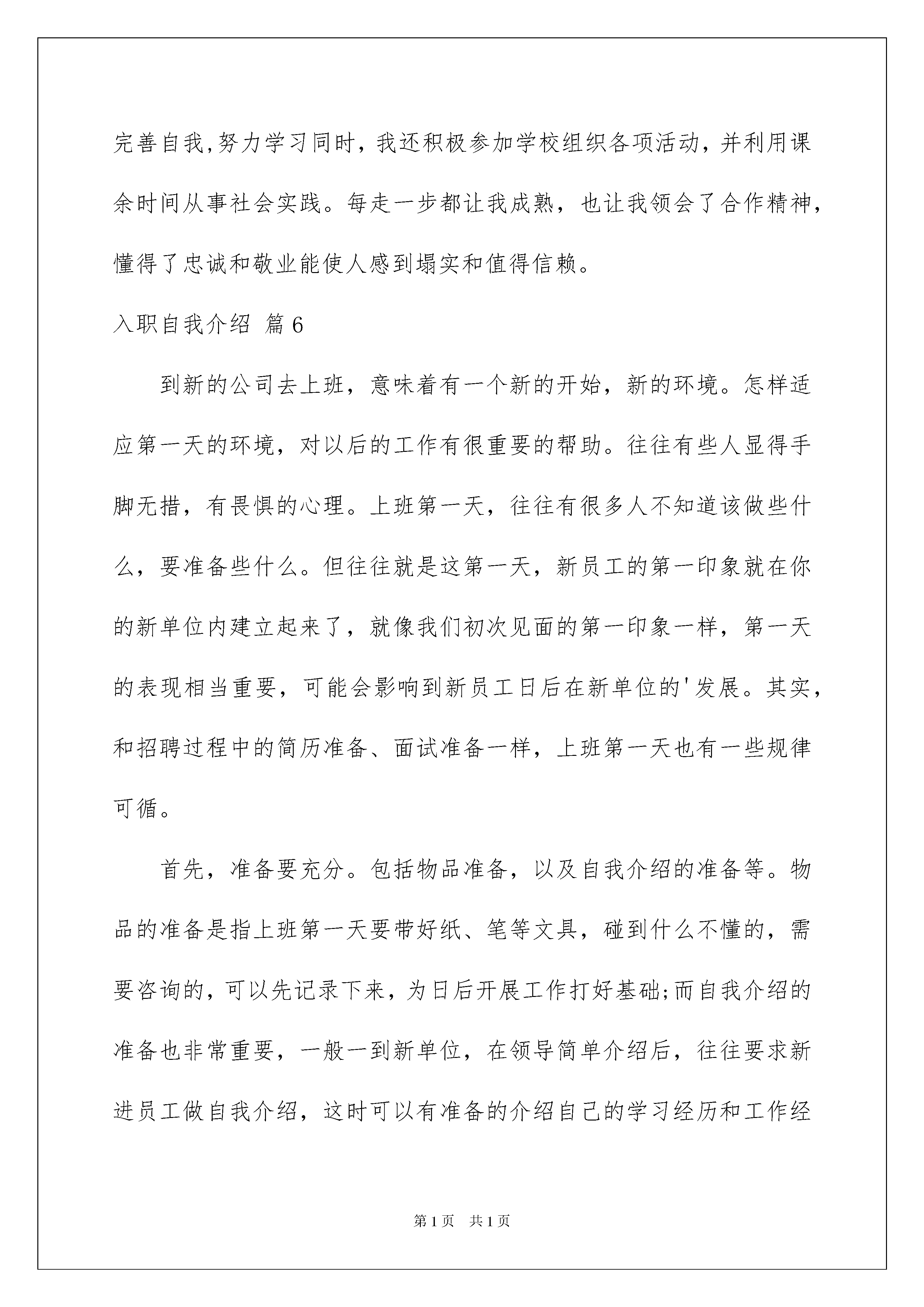 完善自我,努力学习同时，我还积极参加学校组织各项活动，并利用课余时间从事社会实践。每走一步都让我成熟，也让我领会了合作精神，懂得了忠诚和敬业能使人感到塌实和值得信赖。

入职自我介绍 篇6

到新的公司去上班，意味着有一个新的开始，新的环境。怎样适应第一天的环境，对以后的工作有很重要的帮助。往往有些人显得手脚无措，有畏惧的心理。上班第一天，往往有很多人不知道该做些什么，要准备些什么。但往往就是这第一天，新员工的第一印象就在你的新单位内建立起来了，就像我们初次见面的第一印象一样，第一天的表现相当重要，可能会影响到新员工日后在新单位的'发展。其实，和招聘过程中的简历准备、面试准备一样，上班第一天也有一些规律可循。

首先，准备要充分。包括物品准备，以及自我介绍的准备等。物品的准备是指上班第一天要带好纸、笔等文具，碰到什么不懂的，需要咨询的，可以先记录下来，为日后开展工作打好基础;而自我介绍的准备也非常重要，一般一到新单位，在领导简单介绍后，往往要求新进员工做自我介绍，这时可以有准备的介绍自己的学习经历和工作经

第1页 共1页